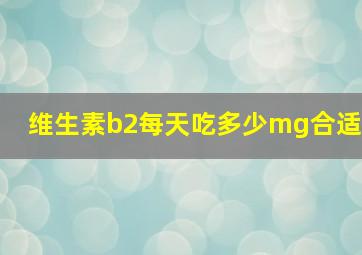 维生素b2每天吃多少mg合适